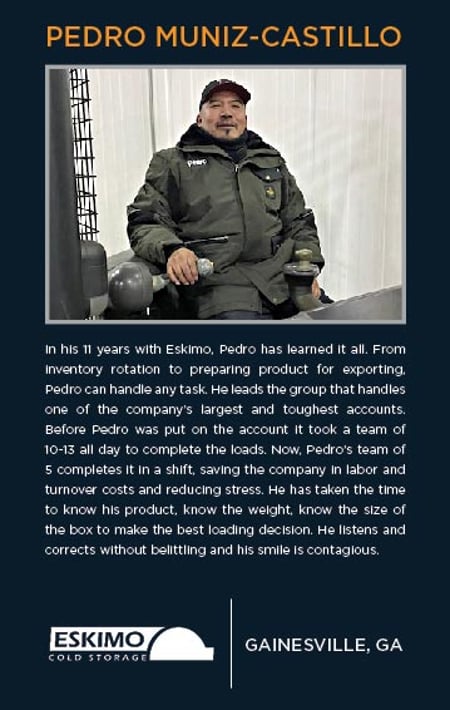 PEDRO MUNIZ-CASTILLO

In his 11 years with Eskimo, Pedro has learned it all. From inventory rotation to preparing product for exporting, Pedro can handle any task. He leads the group that handles one of the company's largest and toughest accounts. Before Pedro was put on the account it took a team of 10-13 all day to complete the loads. Now, Pedro's team of 5 completes it in a shift, saving the company in labor and turnover costs and reducing stress. He has taken the time to know his product, know the weight, know the size of the box to make the best loading decision. He listens and corrects without belittling and his smile is contagious.

ESKIMO
COLD STORAGE

GAINESVILLE, GA